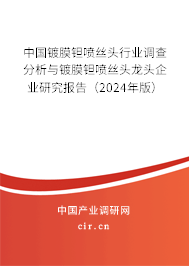 中国镀膜钽喷丝头行业调查分析与镀膜钽喷丝头龙头企业研究报告（2024年版）

中国产业调研网
cir.cn